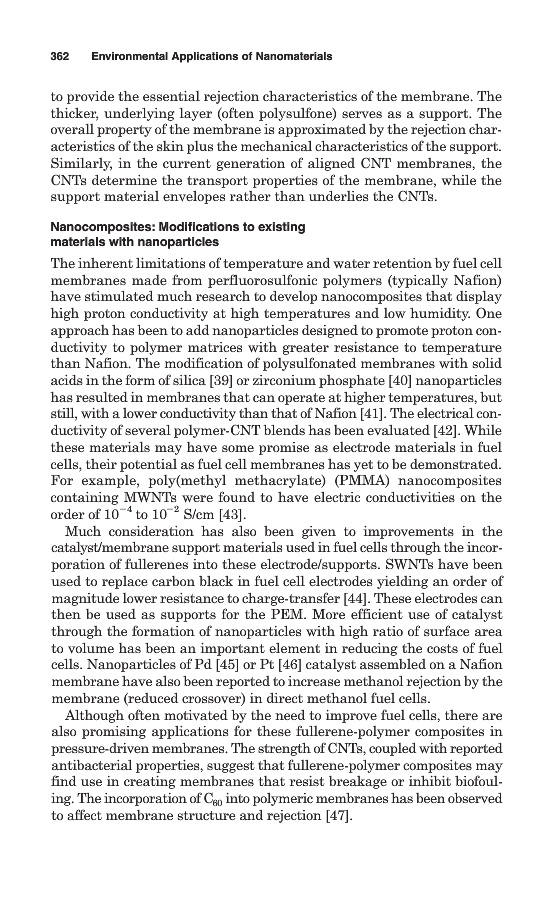 362 Environmental Applications of Nanomaterials

to provide the essential rejection characteristics of the membrane. The thicker, underlying layer (often polysulfone) serves as a support. The overall property of the membrane is approximated by the rejection characteristics of the skin plus the mechanical characteristics of the support. Similarly, in the current generation of aligned CNT membranes, the CNTs determine the transport properties of the membrane, while the support material envelopes rather than underlies the CNTs.

Nanocomposites: Modifications to existing materials with nanoparticles

The inherent limitations of temperature and water retention by fuel cell membranes made from perfluorosulfonic polymers (typically Nafion) have stimulated much research to develop nanocomposites that display high proton conductivity at high temperatures and low humidity. One approach has been to add nanoparticles designed to promote proton conductivity to polymer matrices with greater resistance to temperature than Nafion. The modification of polysulfonated membranes with solid acids in the form of silica [39] or zirconium phosphate [40] nanoparticles has resulted in membranes that can operate at higher temperatures, but still, with a lower conductivity than that of Nafion [41]. The electrical conductivity of several polymer-CNT blends has been evaluated [42]. While these materials may have some promise as electrode materials in fuel cells, their potential as fuel cell membranes has yet to be demonstrated. For example, poly(methyl methacrylate) (PMMA) nanocomposites containing MWNTs were found to have electric conductivities on the order of $10^{-4}$ to $10^{-2}$ S/cm [43].

Much consideration has also been given to improvements in the catalyst/membrane support materials used in fuel cells through the incorporation of fullerenes into these electrode/supports. SWNTs have been used to replace carbon black in fuel cell electrodes yielding an order of magnitude lower resistance to charge-transfer [44]. These electrodes can then be used as supports for the PEM. More efficient use of catalyst through the formation of nanoparticles with high ratio of surface area to volume has been an important element in reducing the costs of fuel cells. Nanoparticles of Pd [45] or Pt [46] catalyst assembled on a Nafion membrane have also been reported to increase methanol rejection by the membrane (reduced crossover) in direct methanol fuel cells.

Although often motivated by the need to improve fuel cells, there are also promising applications for these fullerene-polymer composites in pressure-driven membranes. The strength of CNTs, coupled with reported antibacterial properties, suggest that fullerene-polymer composites may find use in creating membranes that resist breakage or inhibit biofouling. The incorporation of $C_{60}$ into polymeric membranes has been observed to affect membrane structure and rejection [47].